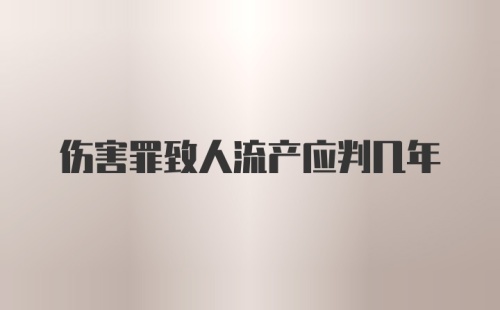 伤害罪致人流产应判几年